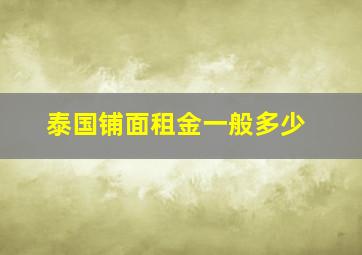 泰国铺面租金一般多少